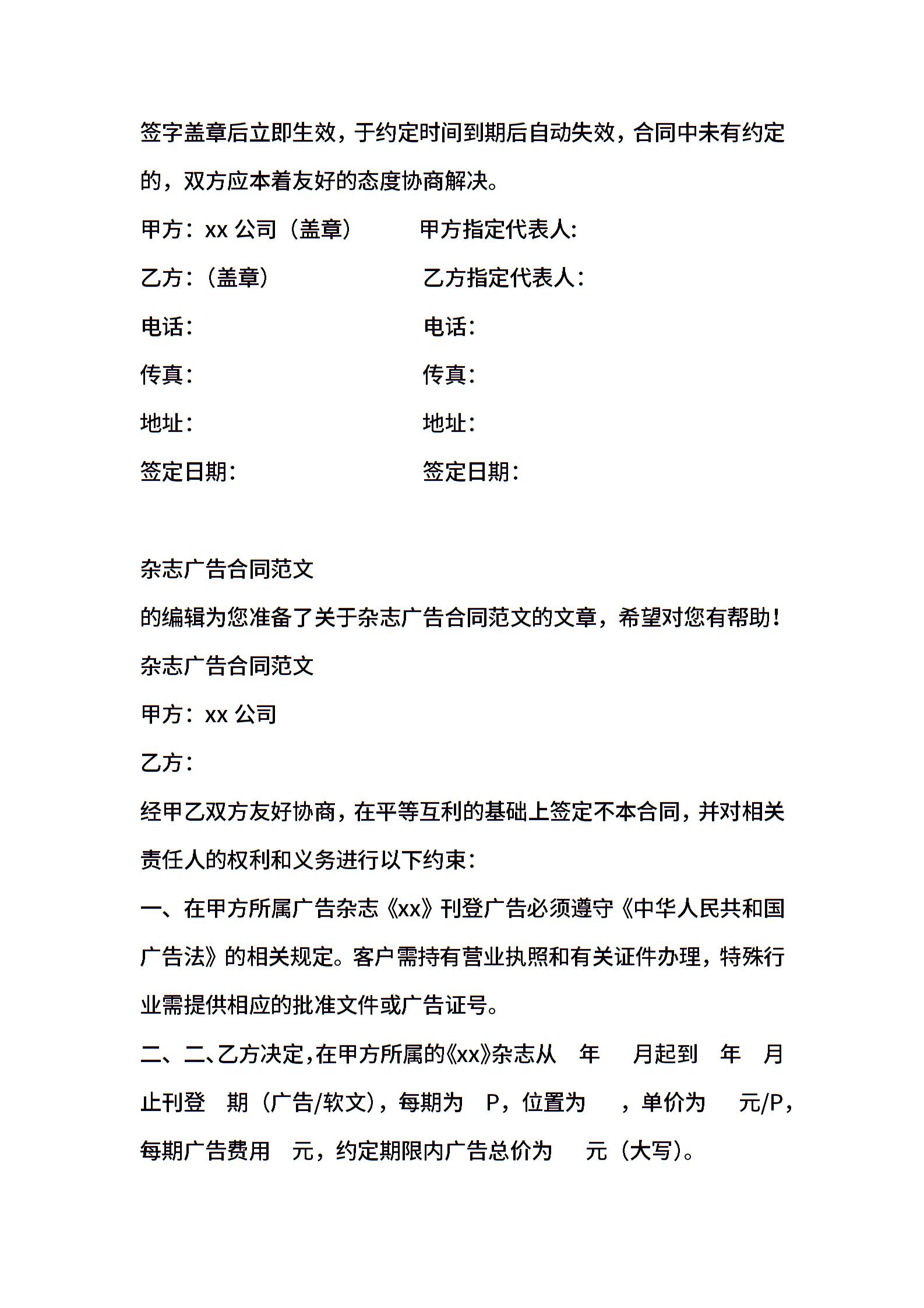 签字盖章后立即生效，于约定时间到期后自动失效，合同中未有约定的，双方应本着友好的态度协商解决。

甲方：xx 公司（盖章）　　甲方指定代表人：

乙方：（盖章）　　乙方指定代表人：

电话：　　电话：

传真：　　传真：

地址：　　地址：

签定日期：　　签定日期：

杂志广告合同范文

的编辑为您准备了关于杂志广告合同范文的文章，希望对您有帮助！

杂志广告合同范文

甲方：xx 公司

乙方：

经甲乙双方友好协商，在平等互利的基础上签定不本合同，并对相关责任人的权利和义务进行以下约束：

一、在甲方所属广告杂志《xx》刊登广告必须遵守《中华人民共和国广告法》的相关规定。客户需持有营业执照和有关证件办理，特殊行业需提供相应的批准文件或广告证号。

二、二、乙方决定，在甲方所属的《xx》杂志从　年　月起到　年　月止刊登　期（广告/软文），每期为　P，位置为　，单价为　元/P，每期广告费用　元，约定期限内广告总价为　元（大写）。